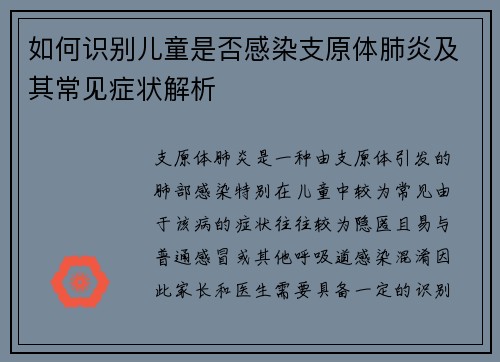 如何识别儿童是否感染支原体肺炎及其常见症状解析

支原体肺炎是一种由支原体引发的肺部感染特别在儿童中较为常见由于该病的症状往往较为隐匿且易与普通感冒或其他呼吸道感染混淆因此家长和医生需要具备一定的识别